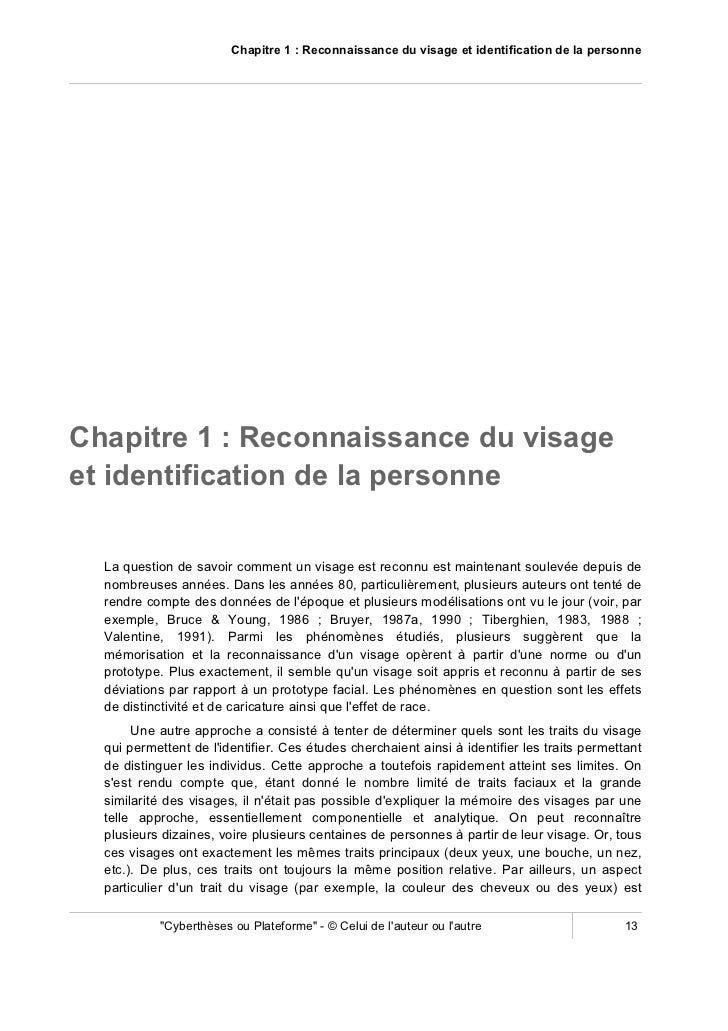 Chapitre 1 : Reconnaissance du visage et identification de la personne

Chapitre 1 : Reconnaissance du visage et identification de la personne

La question de savoir comment un visage est reconnu est maintenant soulevée depuis de nombreuses années. Dans les années 80, particulièrement, plusieurs auteurs ont tenté de rendre compte des données de l'époque et plusieurs modélisations ont vu le jour (voir, par exemple, Bruce & Young, 1986 ; Bruyer, 1987a, 1990 ; Tiberghien, 1983, 1988 ; Valentine, 1991). Parmi les phénomènes étudiés, plusieurs suggèrent que la mémorisation et la reconnaissance d'un visage opèrent à partir d'une norme ou d'un prototype. Plus exactement, il semble qu'un visage soit appris et reconnu à partir de ses déviations par rapport à un prototype facial. Les phénomènes en question sont les effets de distinctivité et de caricature ainsi que l'effet de race.

Une autre approche a consisté à tenter de déterminer quels sont les traits du visage qui permettent de l'identifier. Ces études cherchaient ainsi à identifier les traits permettant de distinguer les individus. Cette approche a toutefois rapidement atteint ses limites. On s'est rendu compte que, étant donné le nombre limité de traits faciaux et la grande similarité des visages, il n'était pas possible d'expliquer la mémoire des visages par une telle approche, essentiellement componentielle et analytique. On peut reconnaître plusieurs dizaines, voire plusieurs centaines de personnes à partir de leur visage. Or, tous ces visages ont exactement les mêmes traits principaux (deux yeux, une bouche, un nez, etc.). De plus, ces traits ont toujours la même position relative. Par ailleurs, un aspect particulier d'un trait du visage (par exemple, la couleur des cheveux ou des yeux) est

"Cyberthèses ou Plateforme" - © Celui de l'auteur ou l'autre 13